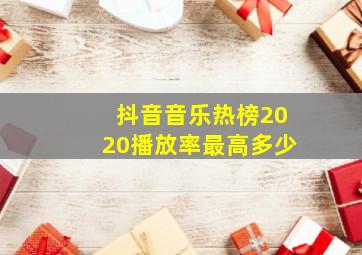 抖音音乐热榜2020播放率最高多少